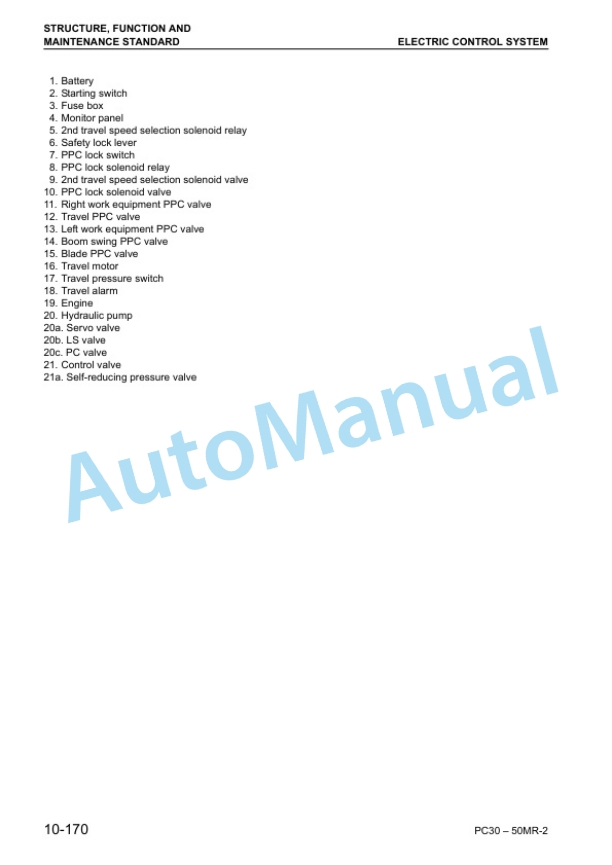 STRUCTURE, FUNCTION AND MAINTENANCE STANDARD

ELECTRIC CONTROL SYSTEM

1. Battery
2. Starting switch
3. Fuse box
4. Monitor panel
5. 2nd travel speed selection solenoid relay
6. Safety lock lever
7. PPC lock switch
8. PPC lock solenoid relay
9. 2nd travel speed selection solenoid valve
10. PPC lock solenoid valve
11. Right work equipment PPC valve
12. Travel PPC valve
13. Left work equipment PPC valve
14. Boom swing PPC valve
15. Blade PPC valve
16. Travel motor
17. Travel pressure switch
18. Travel alarm
19. Engine
20. Hydraulic pump
20a. Servo valve
20b. LS valve
20c. PC valve
21. Control valve
21a. Self-reducing pressure valve

AutoManual

10-170

PC30 – 50MR-2